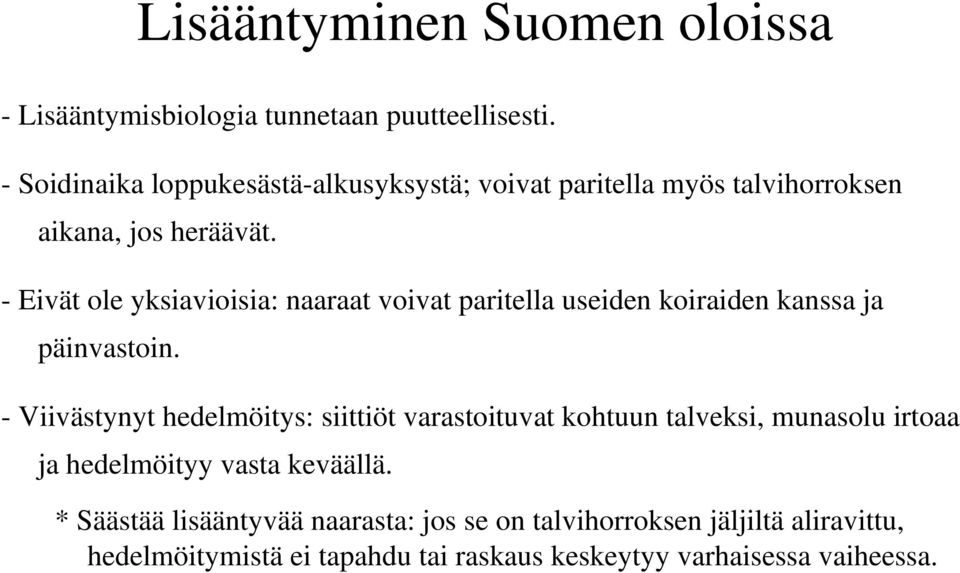 Lisääntyminen Suomen oloissa

- Lisääntymisbiologia tunnetaan puutteellisesti.

- Soidinaika loppukesästä-alkusyksystä; voivat paritella myös talvihorroksen aikana, jos heräävät.

- Eivät ole yksiavioisia: naaraat voivat paritella useiden koiraiden kanssa ja päinvastoin.

- Viivästynyt hedelmöitys: siittiöt varastoituvat kohtuun talveksi, munasolu irtoaa ja hedelmöityy vasta keväällä.

* Säästää lisääntyvää naarasta: jos se on talvihorroksen jäljiltä aliravittu, hedelmöitymistä ei tapahdu tai raskaus keskeytyy varhaisessa vaiheessa.